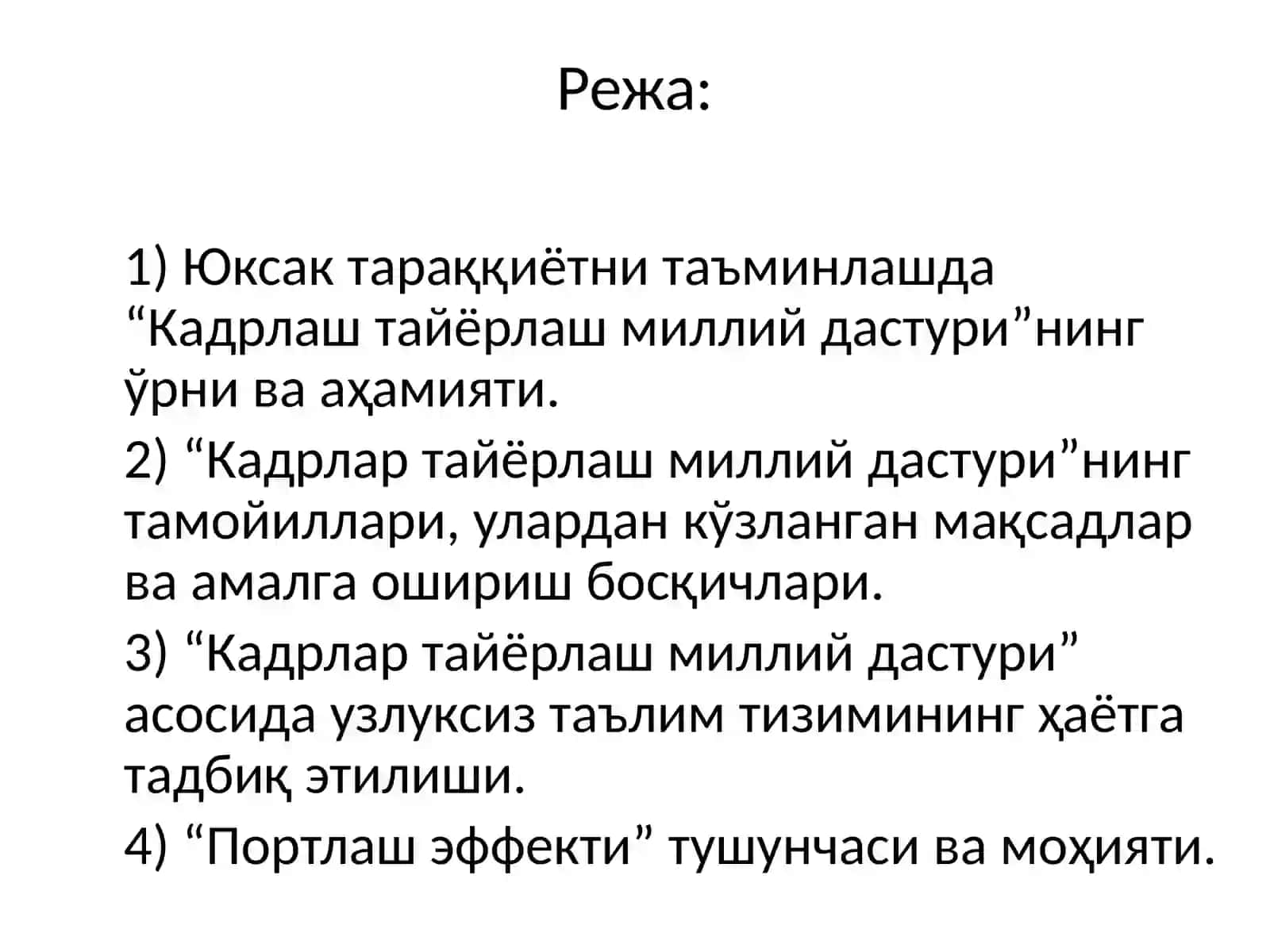 Режа:

1) Юксак тараққиётни таъминлашда “Кадрлаш тайёрлаш миллий дастури”нинг ўрни ва аҳамияти.

2) “Кадрлар тайёрлаш миллий дастури”нинг тамойиллари, улардан кўзланган мақсадлар ва амалга ошириш босқичлари.

3) “Кадрлар тайёрлаш миллий дастури” асосида узлуксиз таълим тизимининг ҳаётга тадбиқ этилиши.

4) “Портлаш эффекти” тушунчаси ва моҳияти.